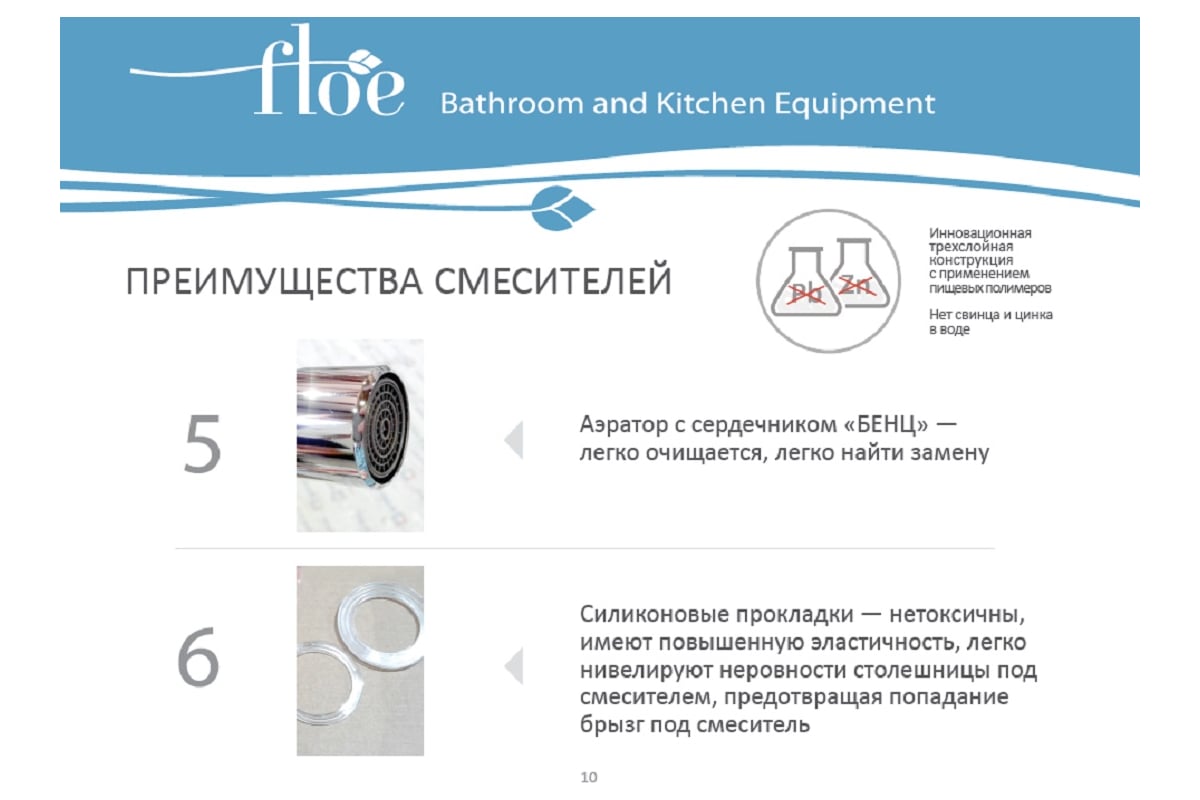 floe Bathroom and Kitchen Equipment

ПРЕИМУЩЕСТВА СМЕСИТЕЛЕЙ

Pb Zn

Инновационная трехслойная конструкция с применением пищевых полимеров

Нет свинца и цинка в воде

5

Аэратор с сердечником «БЕНЦ» — легко очищается, легко найти замену

6

Силиконовые прокладки — нетоксичны, имеют повышенную эластичность, легко нивелируют неровности столешницы под смесителем, предотвращая попадание брызг под смеситель

10